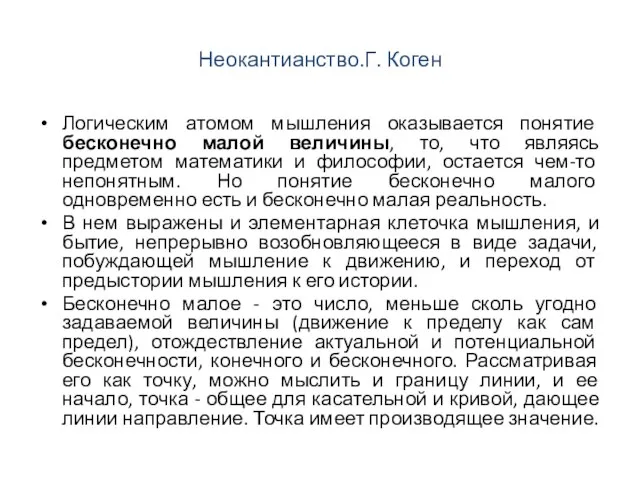 Неокантианство.Г. Коген

• Логическим атомом мышления оказывается понятие бесконечно малой величины, то, что являясь предметом математики и философии, остается чем-то непонятным. Но понятие бесконечно малого одновременно есть и бесконечно малая реальность.

• В нем выражены и элементарная клеточка мышления, и бытие, непрерывно возобновляющееся в виде задачи, побуждающей мышление к движению, и переход от предыстории мышления к его истории.

• Бесконечно малое - это число, меньше сколь угодно задаваемой величины (движение к пределу как сам предел), отождествление актуальной и потенциальной бесконечности, конечного и бесконечного. Рассматривая его как точку, можно мыслить и границу линии, и ее начало, точка - общее для касательной и кривой, дающее линии направление. Точка имеет производящее значение.